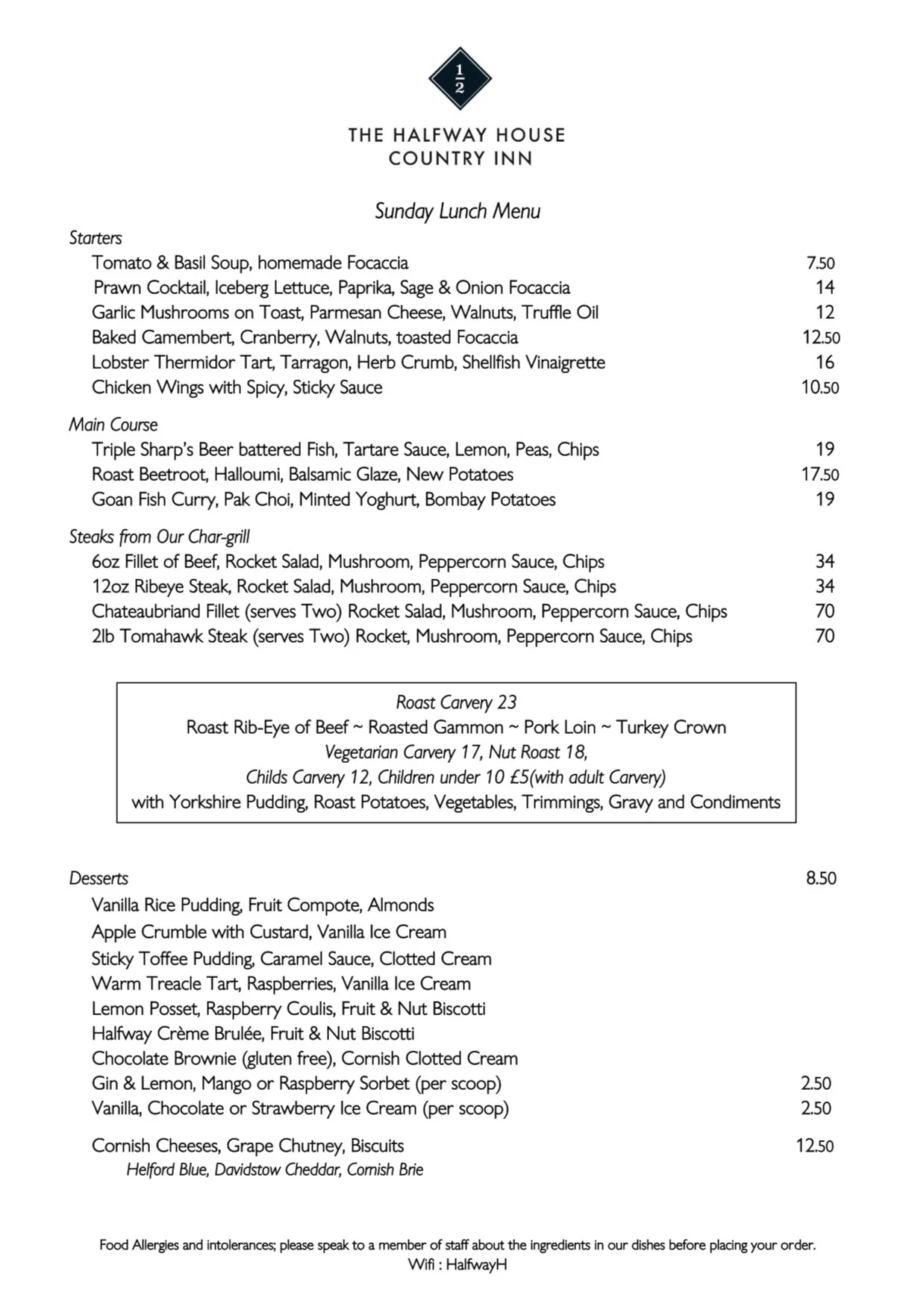 $\frac{1}{2}$

THE HALFWAY HOUSE
COUNTRY INN

Sunday Lunch Menu

Starters
Tomato & Basil Soup, homemade Focaccia 7.50
Prawn Cocktail, Iceberg Lettuce, Paprika, Sage & Onion Focaccia 14
Garlic Mushrooms on Toast, Parmesan Cheese, Walnuts, Truffle Oil 12
Baked Camembert, Cranberry, Walnuts, toasted Focaccia 12.50
Lobster Thermidor Tart, Tarragon, Herb Crumb, Shellfish Vinaigrette 16
Chicken Wings with Spicy, Sticky Sauce 10.50

Main Course
Triple Sharp's Beer battered Fish, Tartare Sauce, Lemon, Peas, Chips 19
Roast Beetroot, Halloumi, Balsamic Glaze, New Potatoes 17.50
Goan Fish Curry, Pak Choi, Minted Yoghurt, Bombay Potatoes 19

Steaks from Our Char-grill
6oz Fillet of Beef, Rocket Salad, Mushroom, Peppercorn Sauce, Chips 34
12oz Ribeye Steak, Rocket Salad, Mushroom, Peppercorn Sauce, Chips 34
Chateaubriand Fillet (serves Two) Rocket Salad, Mushroom, Peppercorn Sauce, Chips 70
2lb Tomahawk Steak (serves Two) Rocket, Mushroom, Peppercorn Sauce, Chips 70

Roast Carvery 23
Roast Rib-Eye of Beef ~ Roasted Gammon ~ Pork Loin ~ Turkey Crown
Vegetarian Carvery 17, Nut Roast 18,
Childs Carvery 12, Children under 10 £5(with adult Carvery)
with Yorkshire Pudding, Roast Potatoes, Vegetables, Trimmings, Gravy and Condiments

Desserts 8.50
Vanilla Rice Pudding, Fruit Compote, Almonds
Apple Crumble with Custard, Vanilla Ice Cream
Sticky Toffee Pudding, Caramel Sauce, Clotted Cream
Warm Treacle Tart, Raspberries, Vanilla Ice Cream
Lemon Posset, Raspberry Coulis, Fruit & Nut Biscotti
Halfway Crème Brulée, Fruit & Nut Biscotti
Chocolate Brownie (gluten free), Cornish Clotted Cream
Gin & Lemon, Mango or Raspberry Sorbet (per scoop) 2.50
Vanilla, Chocolate or Strawberry Ice Cream (per scoop) 2.50

Cornish Cheeses, Grape Chutney, Biscuits 12.50
Helford Blue, Davidstow Cheddar, Cornish Brie

Food Allergies and intolerances; please speak to a member of staff about the ingredients in our dishes before placing your order.
Wifi : HalfwayH